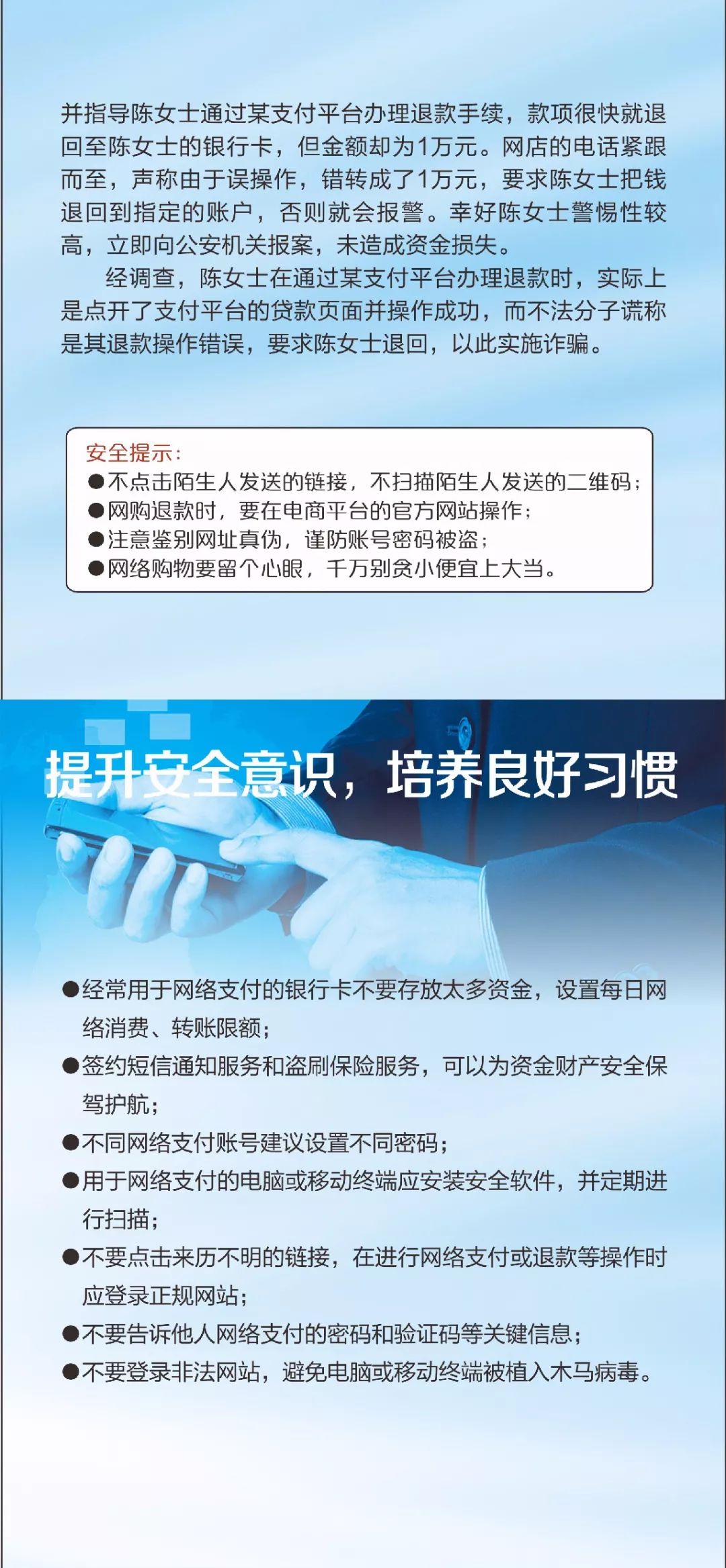 并指导陈女士通过某支付平台办理退款手续，款项很快就退回至陈女士的银行卡，但金额却为1万元。网店的电话紧跟而至，声称由于误操作，错转成了1万元，要求陈女士把钱退回到指定的账户，否则就会报警。幸好陈女士警惕性较高，立即向公安机关报案，未造成资金损失。

经调查，陈女士在通过某支付平台办理退款时，实际上是点开了支付平台的贷款页面并操作成功，而不法分子谎称是其退款操作错误，要求陈女士退回，以此实施诈骗。

安全提示：
●不点击陌生人发送的链接，不扫描陌生人发送的二维码；
●网购退款时，要在电商平台的官方网站操作；
●注意鉴别网址真伪，谨防账号密码被盗；
●网络购物要留个心眼，千万别贪小便宜上大当。

提升安全意识，培养良好习惯

●经常用于网络支付的银行卡不要存放太多资金，设置每日网络消费、转账限额；
●签约短信通知服务和盗刷保险服务，可以为资金财产安全保驾护航；
●不同网络支付账号建议设置不同密码；
●用于网络支付的电脑或移动终端应安装安全软件，并定期进行扫描；
●不要点击来历不明的链接，在进行网络支付或退款等操作时应登录正规网站；
●不要告诉他人网络支付的密码和验证码等关键信息；
●不要登录非法网站，避免电脑或移动终端被植入木马病毒。